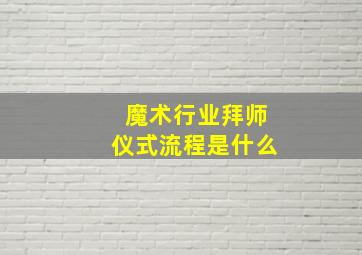 魔术行业拜师
仪式流程是什么